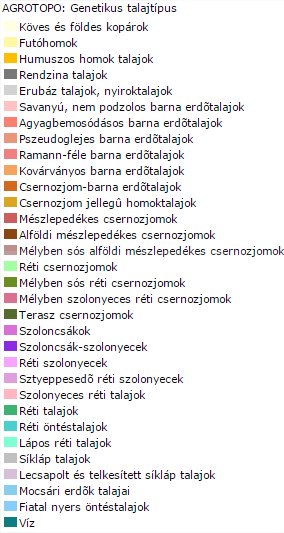 AGROTOPO: Genetikus talajtípus

Köves és földes kopárok
Futóhomok
Humuszos homok talajok
Rendzina talajok
Erubáz talajok, nyiroktalajok
Savanyú, nem podzolos barna erdõtalajok
Agyagbemosódásos barna erdõtalajok
Pszeudoglejes barna erdõtalajok
Ramann-féle barna erdõtalajok
Kovárványos barna erdõtalajok
Csernozjom-barna erdõtalajok
Csernozjom jellegû homoktalajok
Mészlepedékes csernozjomok
Alföldi mészlepedékes csernozjomok
Mélyben sós alföldi mészlepedékes csernozjomok
Réti csernozjomok
Mélyben sós réti csernozjomok
Mélyben szolonyeces réti csernozjomok
Terasz csernozjomok
Szoloncsákok
Szoloncsák-szolonyecek
Réti szolonyecek
Sztyeppesedõ réti szolonyecek
Szolonyeces réti talajok
Réti talajok
Réti öntéstalajok
Lápos réti talajok
Síkláp talajok
Lecsapolt és telkesített síkláp talajok
Mocsári erdõk talajai
Fiatal nyers öntéstalajok
Víz